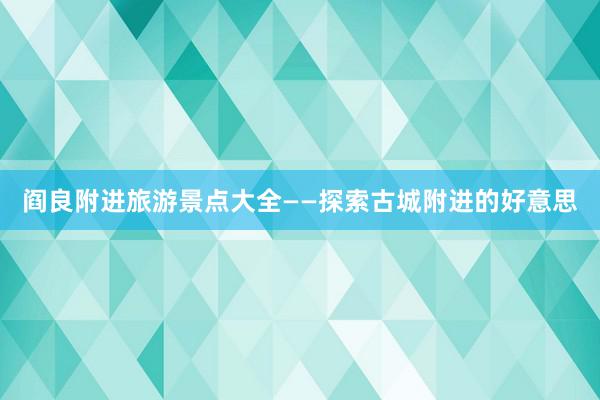 阎良附进旅游景点大全——探索古城附进的好意思